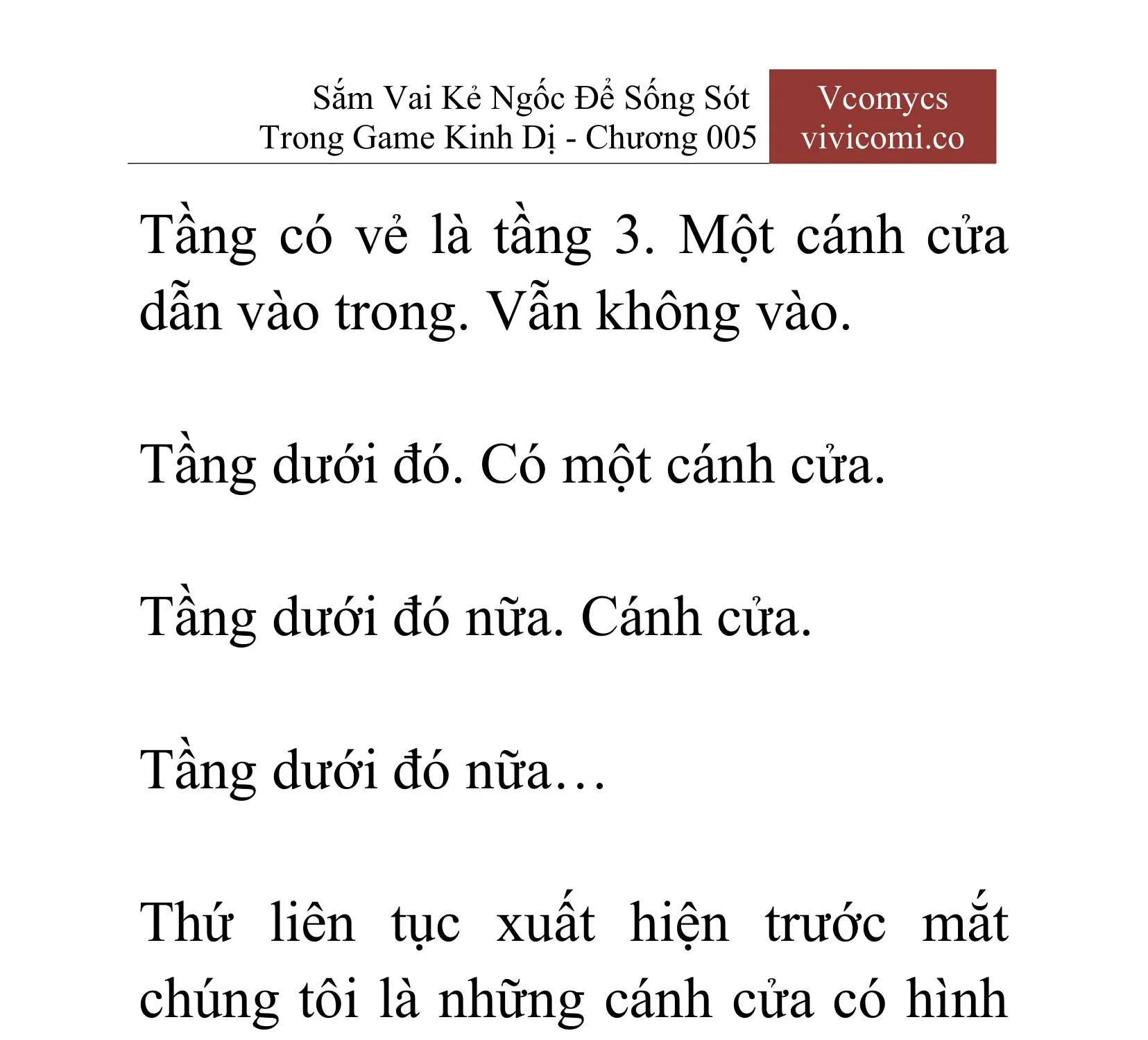 Sắm Vai Kẻ Ngốc Để Sống Sót Trong Game Kinh Dị - Chương 005

Vcomycs
vivicomi.co

Tầng có vẻ là tầng 3. Một cánh cửa dẫn vào trong. Vẫn không vào.

Tầng dưới đó. Có một cánh cửa.

Tầng dưới đó nữa. Cánh cửa.

Tầng dưới đó nữa…

Thứ liên tục xuất hiện trước mắt chúng tôi là những cánh cửa có hình